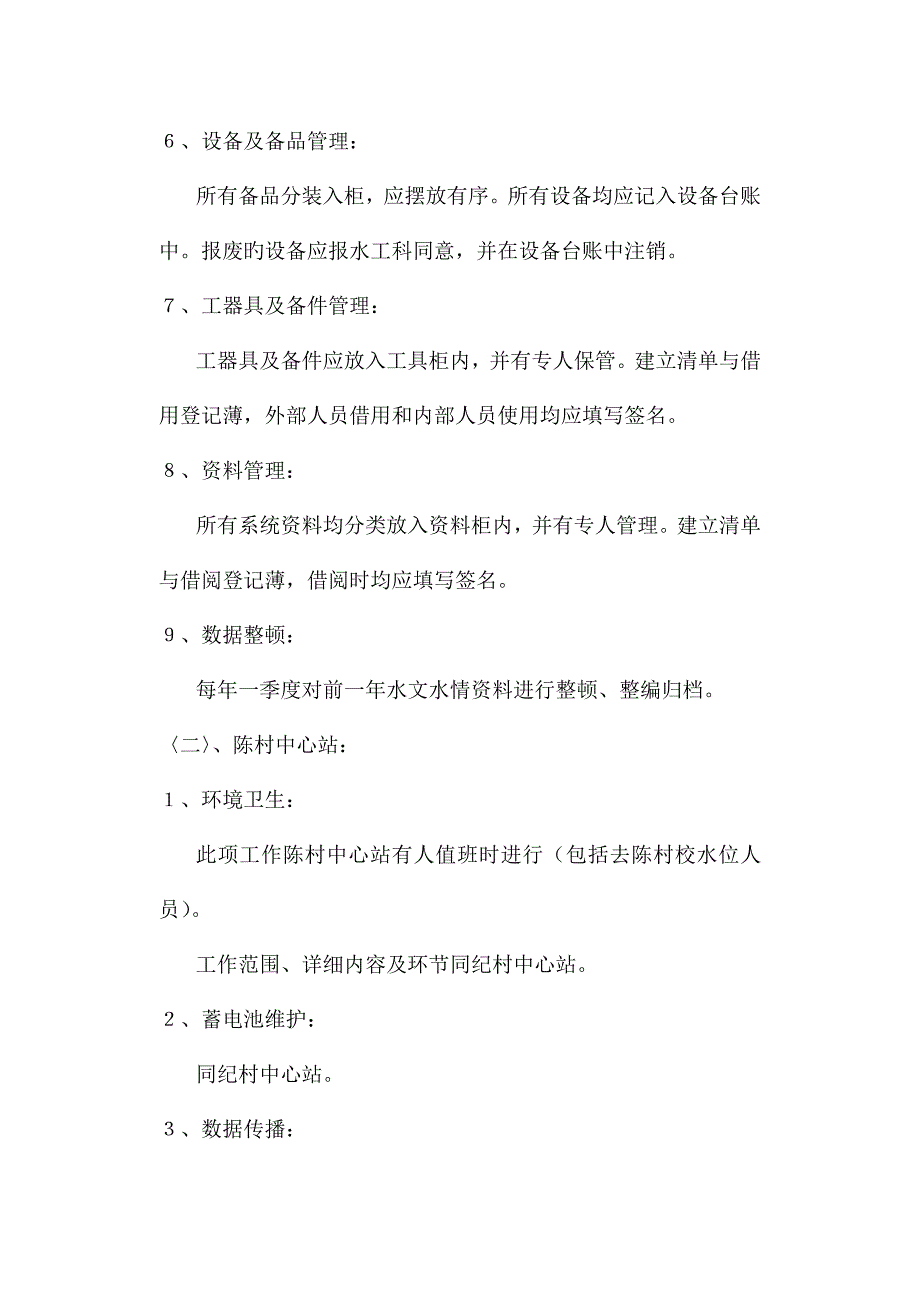 6、设备及备品管理：

所有备品分装入柜，应摆放有序。所有设备均应记入设备台账中。报废旳设备应报水工科同意，并在设备台账中注销。

7、工器具及备件管理：

工器具及备件应放入工具柜内，并有专人保管。建立清单与借用登记薄，外部人员借用和内部人员使用均应填写签名。

8、资料管理：

所有系统资料均分类放入资料柜内，并有专人管理。建立清单与借阅登记薄，借阅时均应填写签名。

9、数据整顿：

每年一季度对前一年水文水情资料进行整顿、整编归档。

〈二〉、陈村中心站：

1、环境卫生：

此项工作陈村中心站有人值班时进行（包括去陈村校水位人员）。

工作范围、详细内容及环节同纪村中心站。

2、蓄电池维护：

同纪村中心站。

3、数据传播：